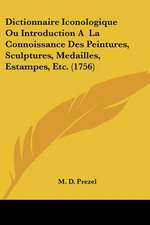 Dictionnaire Iconologique Ou Introduction A La Connoissance Des Peintures, Sculptures, Medailles, Estampes, Etc. (1756)

M. D. Prezel